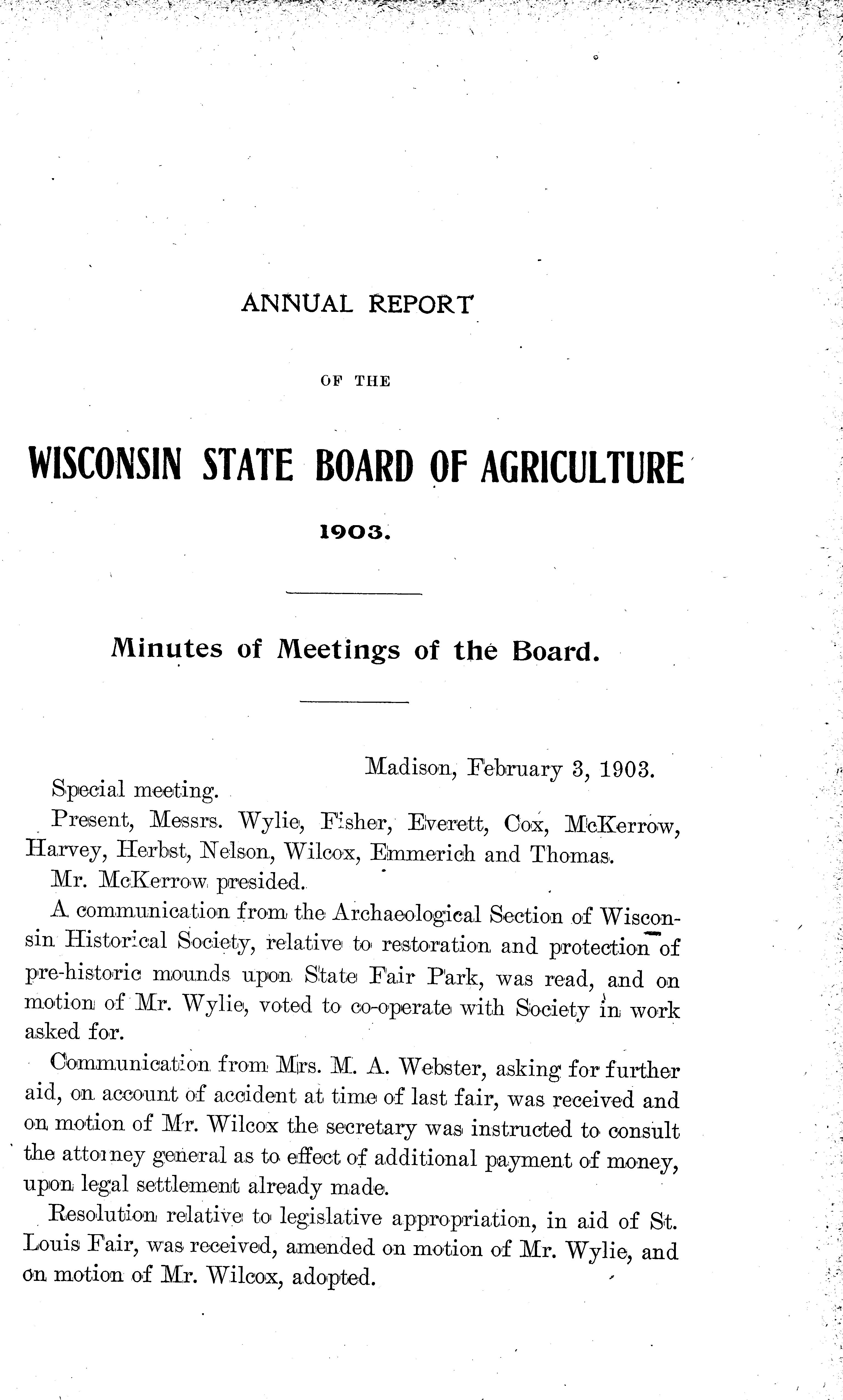 ANNUAL REPORT

OF THE

WISCONSIN STATE BOARD OF AGRICULTURE

1903.

Minutes of Meetings of the Board.

Madison, February 3, 1903.

Special meeting.

Present, Messrs. Wylie, Fisher, Everett, Cox, McKerrow, Harvey, Herbst, Nelson, Wilcox, Emmerich and Thomas.

Mr. McKerrow presided.

A communication from the Archaeological Section of Wisconsin Historical Society, relative to restoration and protection of pre-historic mounds upon State Fair Park, was read, and on motion of Mr. Wylie, voted to co-operate with Society in work asked for.

Communication from Mrs. M. A. Webster, asking for further aid, on account of accident at time of last fair, was received and on motion of Mr. Wilcox the secretary was instructed to consult the attorney general as to effect of additional payment of money, upon legal settlement already made.

Resolution relative to legislative appropriation, in aid of St. Louis Fair, was received, amended on motion of Mr. Wylie, and on motion of Mr. Wilcox, adopted.